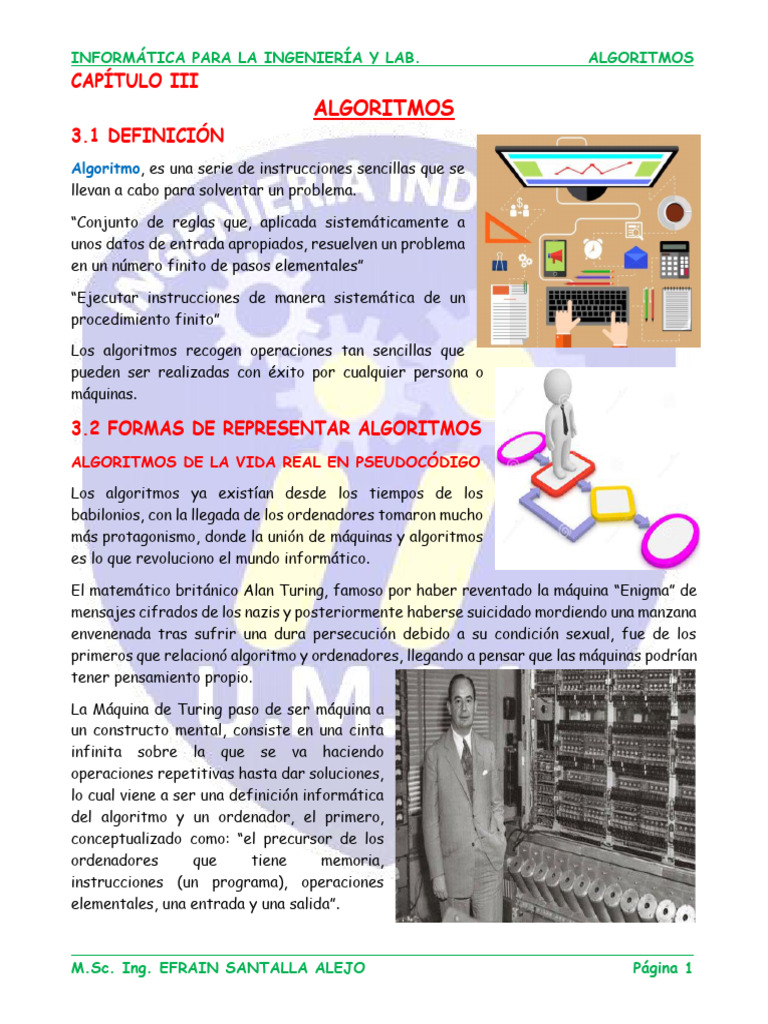 INFORMÁTICA PARA LA INGENIERÍA Y LAB. ALGORITMOS

CAPÍTULO III

ALGORITMOS

3.1 DEFINICIÓN

Algoritmo, es una serie de instrucciones sencillas que se llevan a cabo para solventar un problema.

"Conjunto de reglas que, aplicada sistemáticamente a unos datos de entrada apropiados, resuelven un problema en un número finito de pasos elementales"

"Ejecutar instrucciones de manera sistemática de un procedimiento finito"

Los algoritmos recogen operaciones tan sencillas que pueden ser realizadas con éxito por cualquier persona o máquinas.

3.2 FORMAS DE REPRESENTAR ALGORITMOS

ALGORITMOS DE LA VIDA REAL EN PSEUDOCÓDIGO

Los algoritmos ya existían desde los tiempos de los babilonios, con la llegada de los ordenadores tomaron mucho más protagonismo, donde la unión de máquinas y algoritmos es lo que revoluciono el mundo informático.

El matemático británico Alan Turing, famoso por haber reventado la máquina "Enigma" de mensajes cifrados de los nazis y posteriormente haberse suicidado mordiendo una manzana envenenada tras sufrir una dura persecución debido a su condición sexual, fue de los primeros que relacionó algoritmo y ordenadores, llegando a pensar que las máquinas podrían tener pensamiento propio.

La Máquina de Turing paso de ser máquina a un constructo mental, consiste en una cinta infinita sobre la que se va haciendo operaciones repetitivas hasta dar soluciones, lo cual viene a ser una definición informática del algoritmo y un ordenador, el primero, conceptualizado como: "el precursor de los ordenadores que tiene memoria, instrucciones (un programa), operaciones elementales, una entrada y una salida".

M.Sc. Ing. EFRAIN SANTALLA ALEJO Página 1